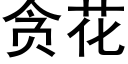 贪花